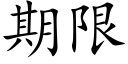 期限